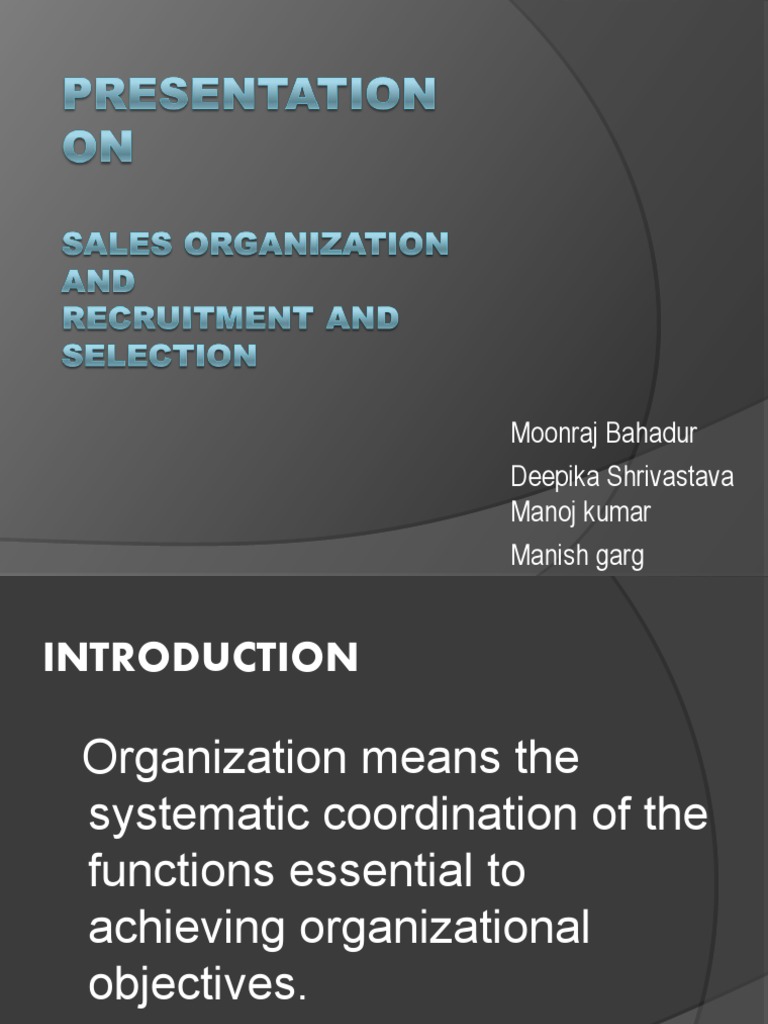 PRESENTATION ON

SALES ORGANIZATION AND RECRUITMENT AND SELECTION

Moonraj Bahadur
Deepika Shrivastava
Manoj kumar
Manish garg

INTRODUCTION

Organization means the systematic coordination of the functions essential to achieving organizational objectives.